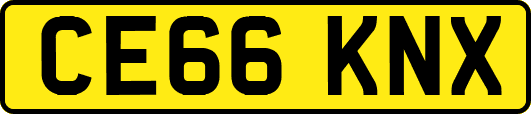 CE66 KNX